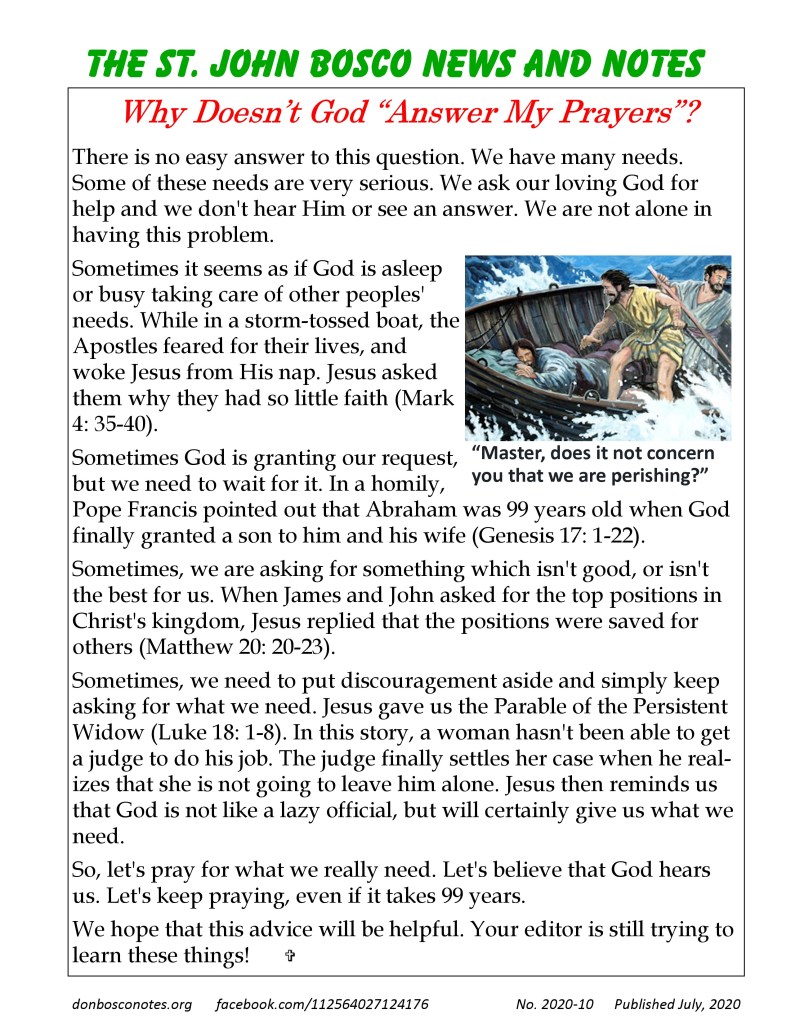 THE ST. JOHN BOSCO NEWS AND NOTES

Why Doesn't God "Answer My Prayers"?

There is no easy answer to this question. We have many needs. Some of these needs are very serious. We ask our loving God for help and we don't hear Him or see an answer. We are not alone in having this problem.

Sometimes it seems as if God is asleep or busy taking care of other peoples' needs. While in a storm-tossed boat, the Apostles feared for their lives, and woke Jesus from His nap. Jesus asked them why they had so little faith (Mark 4: 35-40).

"Master, does it not concern you that we are perishing?"

Sometimes God is granting our request, but we need to wait for it. In a homily, Pope Francis pointed out that Abraham was 99 years old when God finally granted a son to him and his wife (Genesis 17: 1-22).

Sometimes, we are asking for something which isn't good, or isn't the best for us. When James and John asked for the top positions in Christ's kingdom, Jesus replied that the positions were saved for others (Matthew 20: 20-23).

Sometimes, we need to put discouragement aside and simply keep asking for what we need. Jesus gave us the Parable of the Persistent Widow (Luke 18: 1-8). In this story, a woman hasn't been able to get a judge to do his job. The judge finally settles her case when he realizes that she is not going to leave him alone. Jesus then reminds us that God is not like a lazy official, but will certainly give us what we need.

So, let's pray for what we really need. Let's believe that God hears us. Let's keep praying, even if it takes 99 years.

We hope that this advice will be helpful. Your editor is still trying to learn these things! ✞

donbosconotes.org facebook.com/112564027124176 No. 2020-10 Published July, 2020